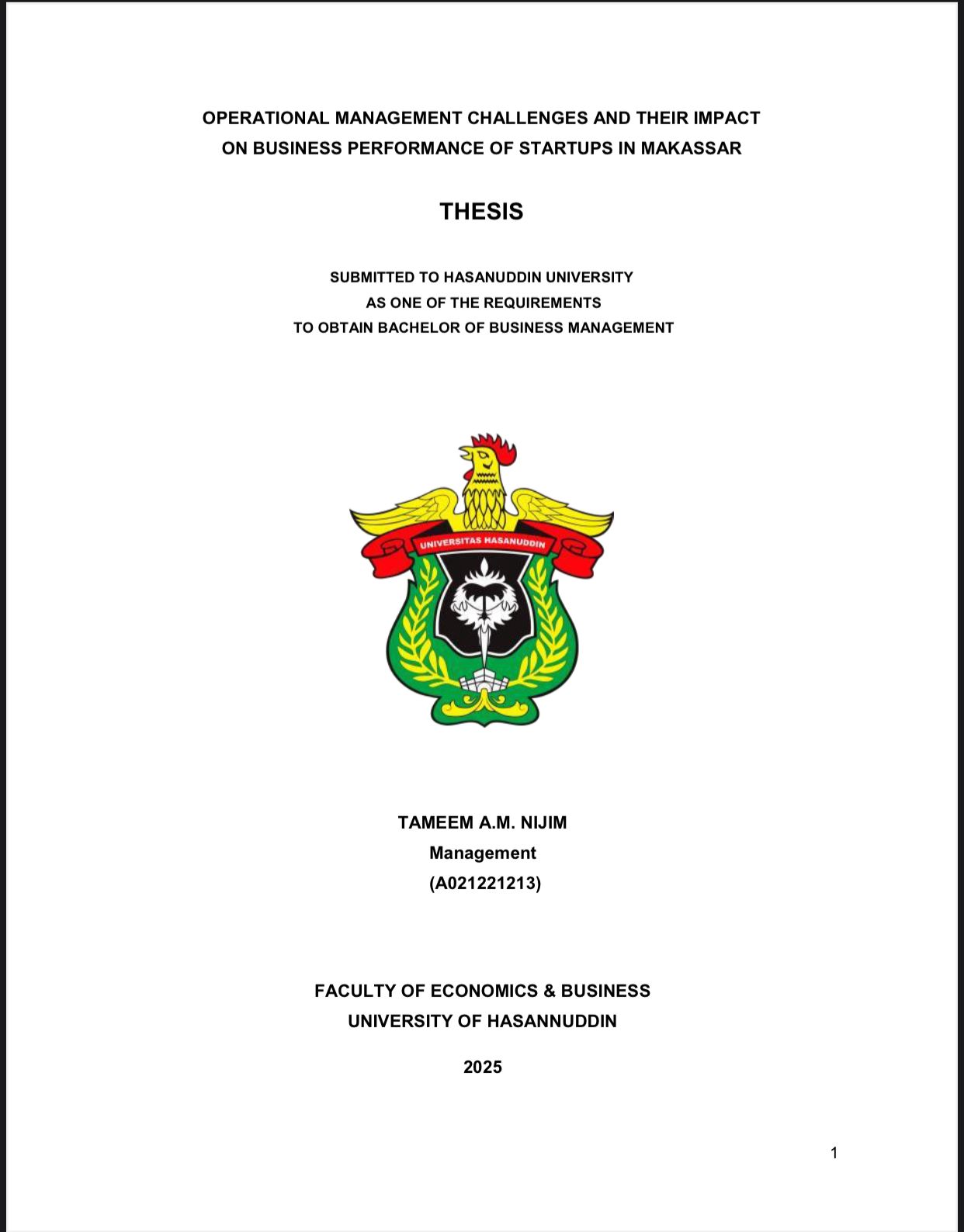 OPERATIONAL MANAGEMENT CHALLENGES AND THEIR IMPACT ON BUSINESS PERFORMANCE OF STARTUPS IN MAKASSAR

THESIS

SUBMITTED TO HASANUDDIN UNIVERSITY
AS ONE OF THE REQUIREMENTS
TO OBTAIN BACHELOR OF BUSINESS MANAGEMENT

UNIVERSITAS HASANUDDIN

TAMEEM A.M. NIJIM
Management
(A021221213)

FACULTY OF ECONOMICS & BUSINESS
UNIVERSITY OF HASANNUDDIN

2025

1